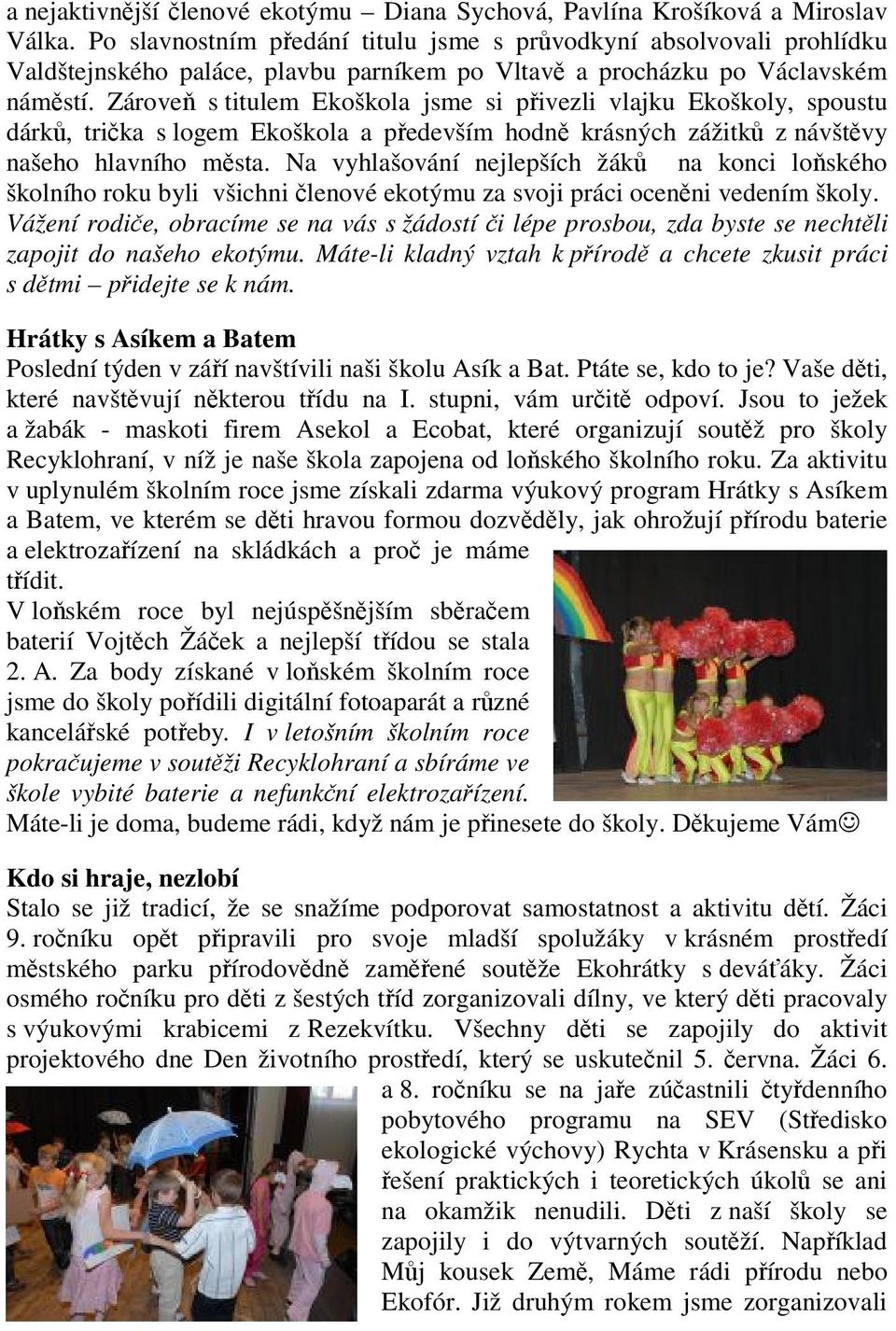 a nejaktivnější členové ekotýmu – Diana Sychová, Pavlína Krošíková a Miroslav Válka. Po slavnostním předání titulu jsme s průvodkyní absolvovali prohlídku Valdštejnského paláce, plavbu parníkem po Vltavě a procházku po Václavském náměstí. Zároveň s titulem Ekoškola jsme si přivezli vlajku Ekoškoly, spoustu dárků, trička s logem Ekoškola a především hodně krásných zážitků z návštěvy našeho hlavního města. Na vyhlašování nejlepších žáků na konci loňského školního roku byli všichni členové ekotýmu za svoji práci oceněni vedením školy. Vážení rodiče, obracíme se na vás s žádostí či lépe prosbou, zda byste se nechtěli zapojit do našeho ekotýmu. Máte-li kladný vztah k přírodě a chcete zkusit práci s dětmi – přidejte se k nám.

Hrátky s Asíkem a Batem
Poslední týden v září navštívili naši školu Asík a Bat. Ptáte se, kdo to je? Vaše děti, které navštěvují některou třídu na I. stupni, vám určitě odpoví. Jsou to ježek a žabák - maskoti firem Asekol a Ecobat, které organizují soutěž pro školy Recyklohraní, v níž je naše škola zapojena od loňského školního roku. Za aktivitu v uplynulém školním roce jsme získali zdarma výukový program Hrátky s Asíkem a Batem, ve kterém se děti hravou formou dozvěděly, jak ohrožují přírodu baterie a elektrozařízení na skládkách a proč je máme třídit.
V loňském roce byl nejúspěšnějším sběračem baterií Vojtěch Žáček a nejlepší třídou se stala 2. A. Za body získané v loňském školním roce jsme do školy pořídili digitální fotoaparát a různé kancelářské potřeby. I v letošním školním roce pokračujeme v soutěži Recyklohraní a sbíráme ve škole vybité baterie a nefunkční elektrozařízení. Máte-li je doma, budeme rádi, když nám je přinesete do školy. Děkujeme Vám☺

Kdo si hraje, nezlobí
Stalo se již tradicí, že se snažíme podporovat samostatnost a aktivitu dětí. Žáci 9. ročníku opět připravili pro svoje mladší spolužáky v krásném prostředí městského parku přírodovědně zaměřené soutěže Ekohrátky s deváťáky. Žáci osmého ročníku pro děti z šestých tříd zorganizovali dílny, ve který děti pracovaly s výukovými krabicemi z Rezekvítku. Všechny děti se zapojily do aktivit projektového dne Den životního prostředí, který se uskutečnil 5. června. Žáci 6. a 8. ročníku se na jaře zúčastnili čtyřdenního pobytového programu na SEV (Středisko ekologické výchovy) Rychta v Krásensku a při řešení praktických i teoretických úkolů se ani na okamžik nenudili. Děti z naší školy se zapojily i do výtvarných soutěží. Například Můj kousek Země, Máme rádi přírodu nebo Ekofór. Již druhým rokem jsme zorganizovali